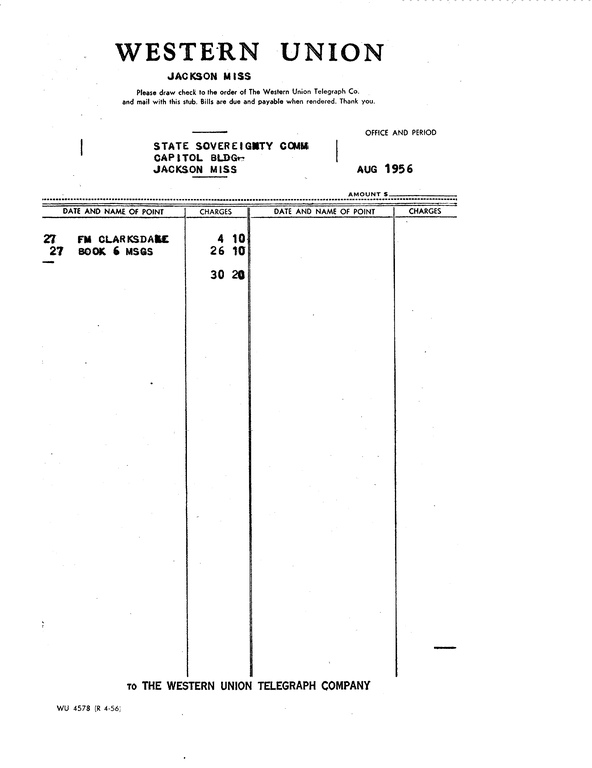 WESTERN UNION

JACKSON MISS

Please draw check to the order of The Western Union Telegraph Co. and mail with this stub. Bills are due and payable when rendered. Thank you.

OFFICE AND PERIOD

STATE SOVEREIGNTY COMM
CAPITOL BLDG
JACKSON MISS

AUG 1956

AMOUNT $

| DATE AND NAME OF POINT | CHARGES | DATE AND NAME OF POINT | CHARGES |
|---|---|---|---|
| 27 FM CLARKSDALE | 4 10 | | |
| 27 BOOK 6 MSGS | 26 10 | | |
| | 30 20 | | |

TO THE WESTERN UNION TELEGRAPH COMPANY

WU 4578 (R 4-56)